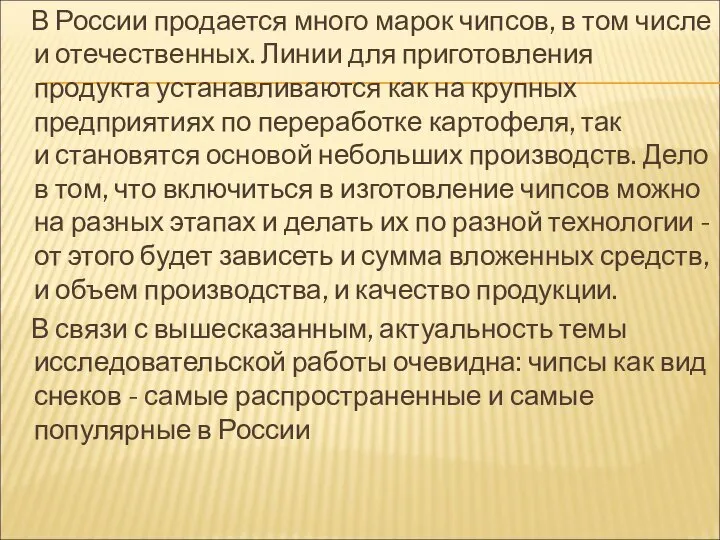 В России продается много марок чипсов, в том числе и отечественных. Линии для приготовления продукта устанавливаются как на крупных предприятиях по переработке картофеля, так и становятся основой небольших производств. Дело в том, что включиться в изготовление чипсов можно на разных этапах и делать их по разной технологии - от этого будет зависеть и сумма вложенных средств, и объем производства, и качество продукции.

В связи с вышесказанным, актуальность темы исследовательской работы очевидна: чипсы как вид снеков - самые распространенные и самые популярные в России